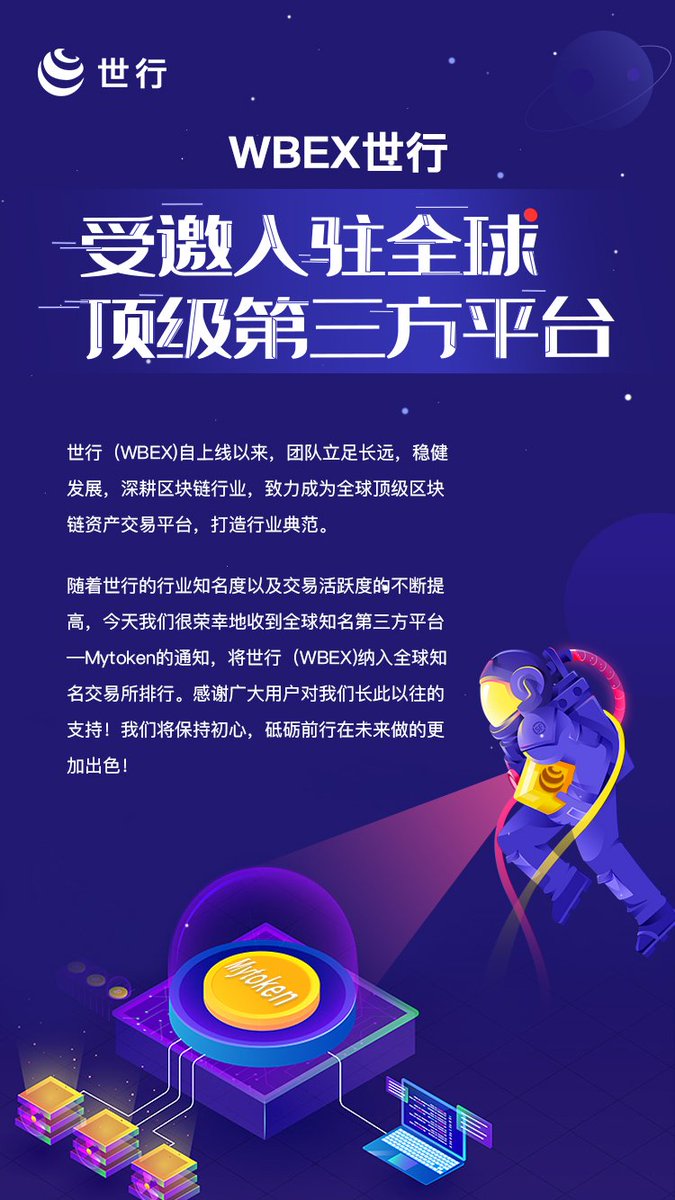 世行

WBEX世行

受邀入驻全球
顶级第三方平台

世行（WBEX)自上线以来，团队立足长远，稳健发展，深耕区块链行业，致力成为全球顶级区块链资产交易平台，打造行业典范。

随着世行的行业知名度以及交易活跃度的不断提高，今天我们很荣幸地收到全球知名第三方平台—Mytoken的通知，将世行（WBEX)纳入全球知名交易所排行。感谢广大用户对我们长此以往的支持！我们将保持初心，砥砺前行在未来做的更加出色！

Mytoken